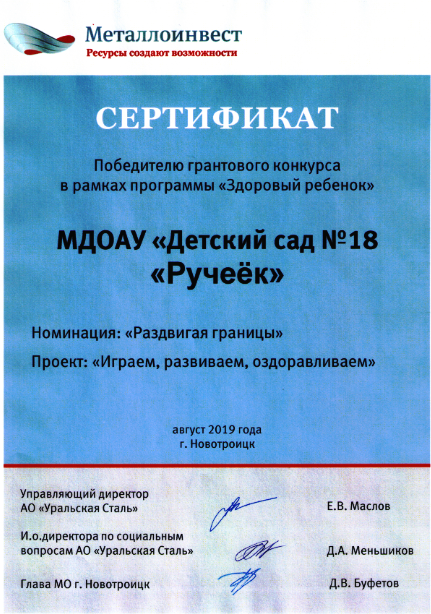 Металлоинвест
Ресурсы создают возможности

СЕРТИФИКАТ

Победителю грантового конкурса в рамках программы «Здоровый ребенок»

МДОАУ «Детский сад №18 «Ручеёк»

Номинация: «Раздвигая границы»

Проект: «Играем, развиваем, оздоравливаем»

август 2019 года
г. Новотроицк

Управляющий директор АО «Уральская Сталь» Е.В. Маслов

И.о.директора по социальным вопросам АО «Уральская Сталь» Д.А. Меньшиков

Глава МО г. Новотроицк Д.В. Буфетов